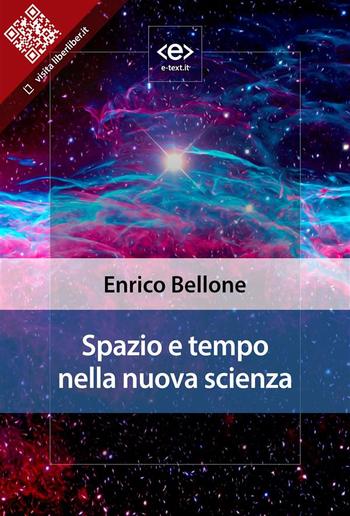 visita liberliber.it

<e>
e-text.it

Enrico Bellone

Spazio e tempo nella nuova scienza